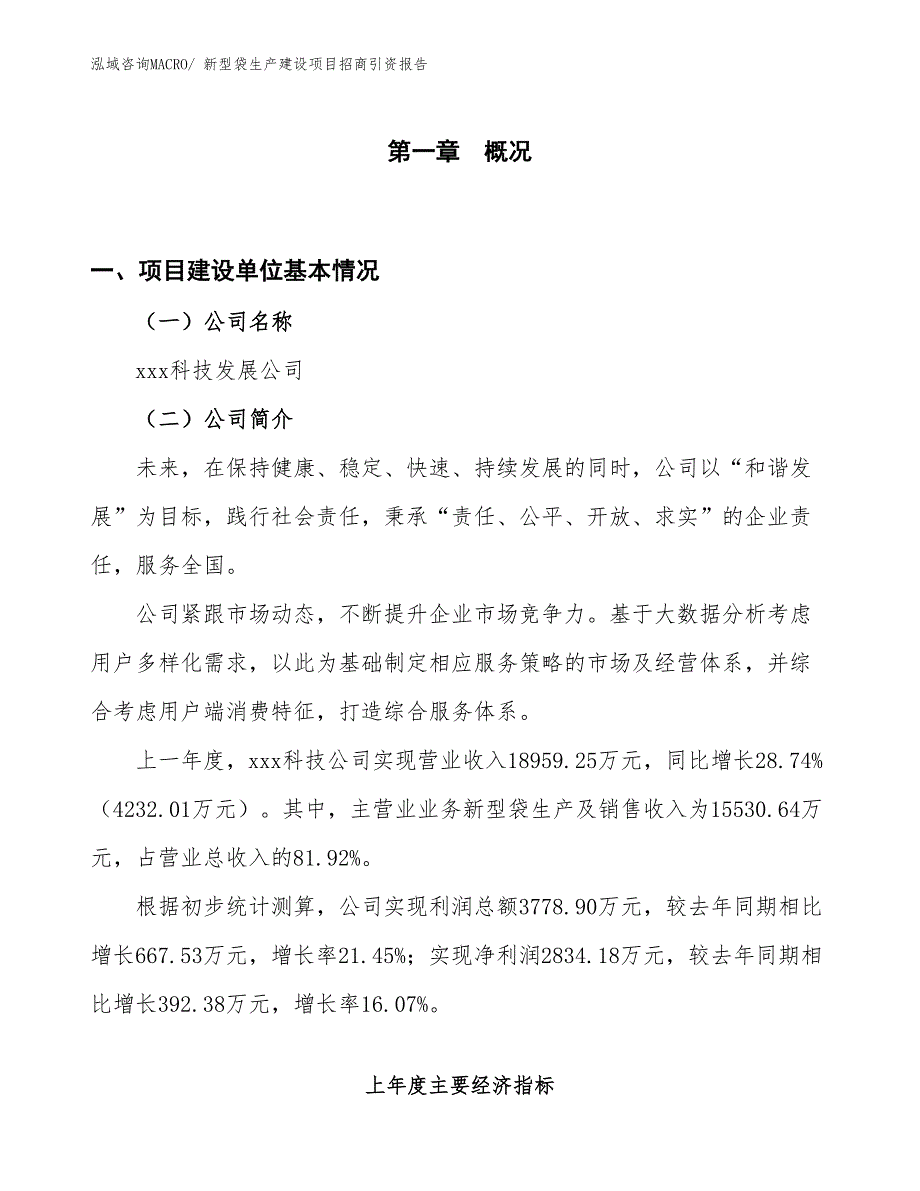 泓域咨询MACRO/ 新型袋生产建设项目招商引资报告

第一章　概况

一、项目建设单位基本情况

（一）公司名称

xxx科技发展公司

（二）公司简介

未来，在保持健康、稳定、快速、持续发展的同时，公司以“和谐发展”为目标，践行社会责任，秉承“责任、公平、开放、求实”的企业责任，服务全国。

公司紧跟市场动态，不断提升企业市场竞争力。基于大数据分析考虑用户多样化需求，以此为基础制定相应服务策略的市场及经营体系，并综合考虑用户端消费特征，打造综合服务体系。

上一年度，xxx科技公司实现营业收入18959.25万元，同比增长28.74%（4232.01万元）。其中，主营业业务新型袋生产及销售收入为15530.64万元，占营业总收入的81.92%。

根据初步统计测算，公司实现利润总额3778.90万元，较去年同期相比增长667.53万元，增长率21.45%；实现净利润2834.18万元，较去年同期相比增长392.38万元，增长率16.07%。

上年度主要经济指标